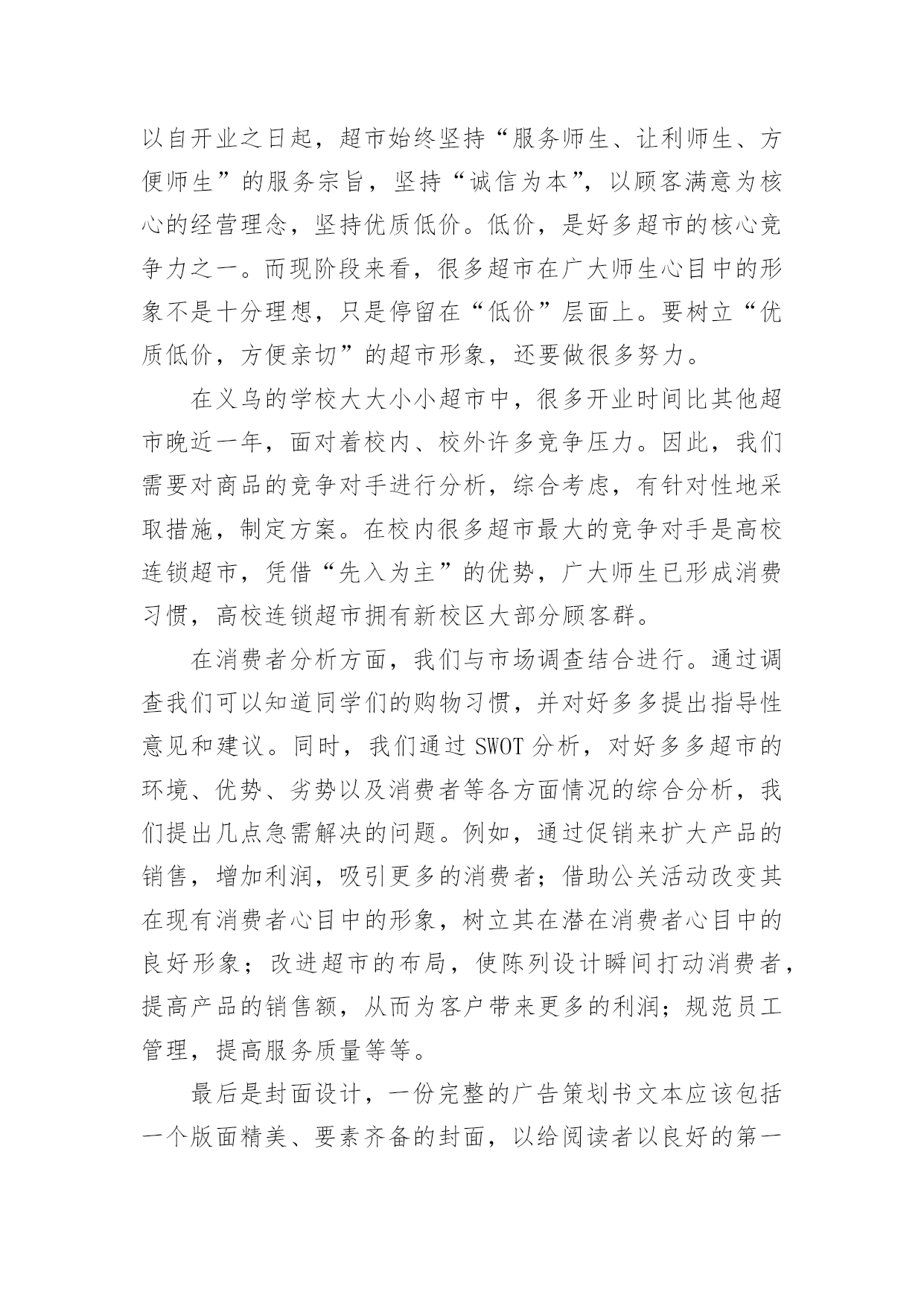 以自开业之日起，超市始终坚持“服务师生、让利师生、方便师生”的服务宗旨，坚持“诚信为本”，以顾客满意为核心的经营理念，坚持优质低价。低价，是好多超市的核心竞争力之一。而现阶段来看，很多超市在广大师生心目中的形象不是十分理想，只是停留在“低价”层面上。要树立“优质低价，方便亲切”的超市形象，还要做很多努力。

在义乌的学校大大小小超市中，很多开业时间比其他超市晚近一年，面对着校内、校外许多竞争压力。因此，我们需要对商品的竞争对手进行分析，综合考虑，有针对性地采取措施，制定方案。在校内很多超市最大的竞争对手是高校连锁超市，凭借“先入为主”的优势，广大师生已形成消费习惯，高校连锁超市拥有新校区大部分顾客群。

在消费者分析方面，我们与市场调查结合进行。通过调查我们可以知道同学们的购物习惯，并对好多多提出指导性意见和建议。同时，我们通过 SWOT 分析，对好多多超市的环境、优势、劣势以及消费者等各方面情况的综合分析，我们提出几点急需解决的问题。例如，通过促销来扩大产品的销售，增加利润，吸引更多的消费者；借助公关活动改变其在现有消费者心目中的形象，树立其在潜在消费者心目中的良好形象；改进超市的布局，使陈列设计瞬间打动消费者，提高产品的销售额，从而为客户带来更多的利润；规范员工管理，提高服务质量等等。

最后是封面设计，一份完整的广告策划书文本应该包括一个版面精美、要素齐备的封面，以给阅读者以良好的第一